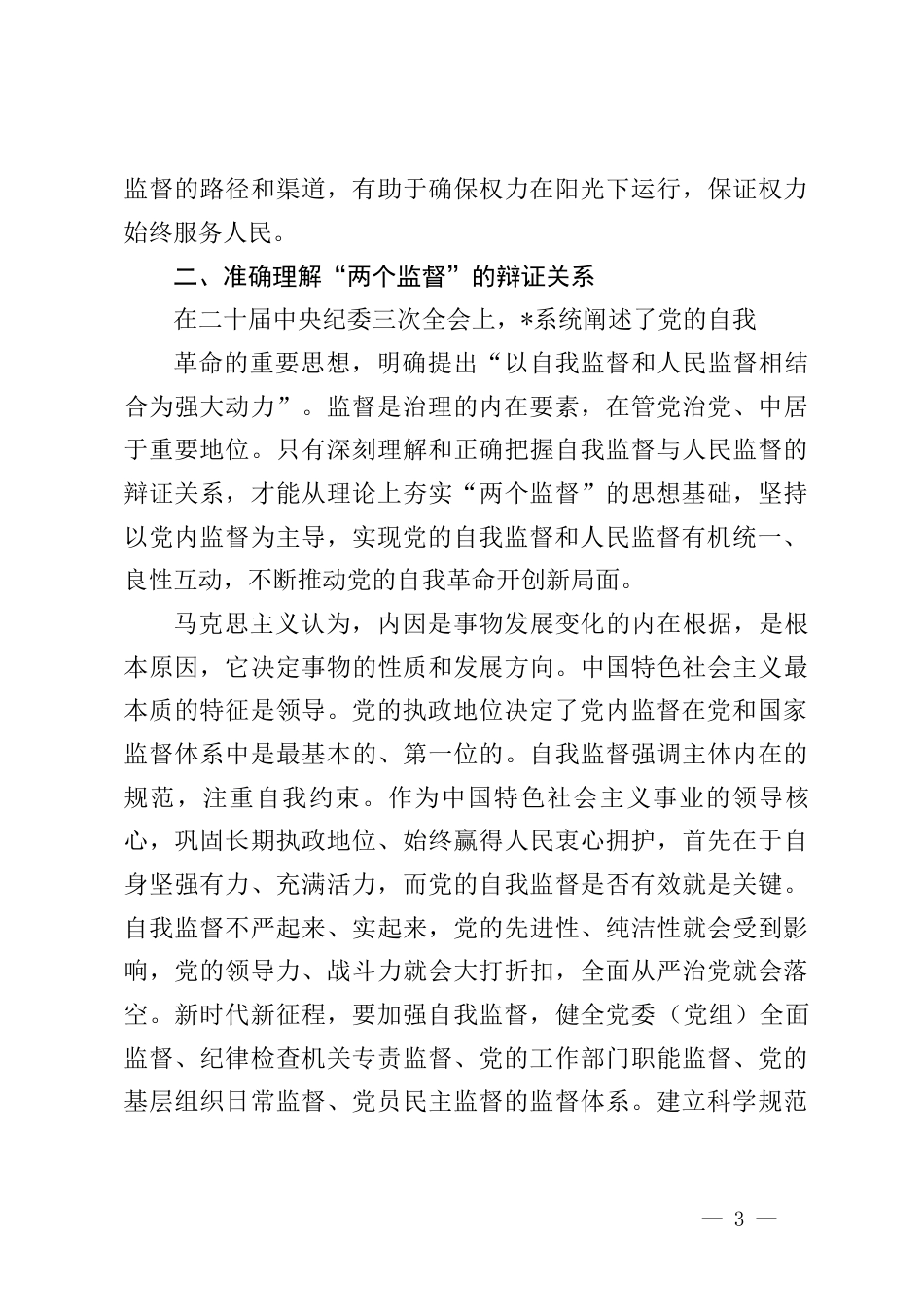 监督的路径和渠道，有助于确保权力在阳光下运行，保证权力始终服务人民。

二、准确理解“两个监督”的辩证关系

在二十届中央纪委三次全会上，*系统阐述了党的自我

革命的重要思想，明确提出“以自我监督和人民监督相结合为强大动力”。监督是治理的内在要素，在管党治党、中居于重要地位。只有深刻理解和正确把握自我监督与人民监督的辩证关系，才能从理论上夯实“两个监督”的思想基础，坚持以党内监督为主导，实现党的自我监督和人民监督有机统一、良性互动，不断推动党的自我革命开创新局面。

马克思主义认为，内因是事物发展变化的内在根据，是根本原因，它决定事物的性质和发展方向。中国特色社会主义最本质的特征是领导。党的执政地位决定了党内监督在党和国家监督体系中是最基本的、第一位的。自我监督强调主体内在的规范，注重自我约束。作为中国特色社会主义事业的领导核心，巩固长期执政地位、始终赢得人民衷心拥护，首先在于自身坚强有力、充满活力，而党的自我监督是否有效就是关键。自我监督不严起来、实起来，党的先进性、纯洁性就会受到影响，党的领导力、战斗力就会大打折扣，全面从严治党就会落空。新时代新征程，要加强自我监督，健全党委（党组）全面监督、纪律检查机关专责监督、党的工作部门职能监督、党的基层组织日常监督、党员民主监督的监督体系。建立科学规范

— 3 —